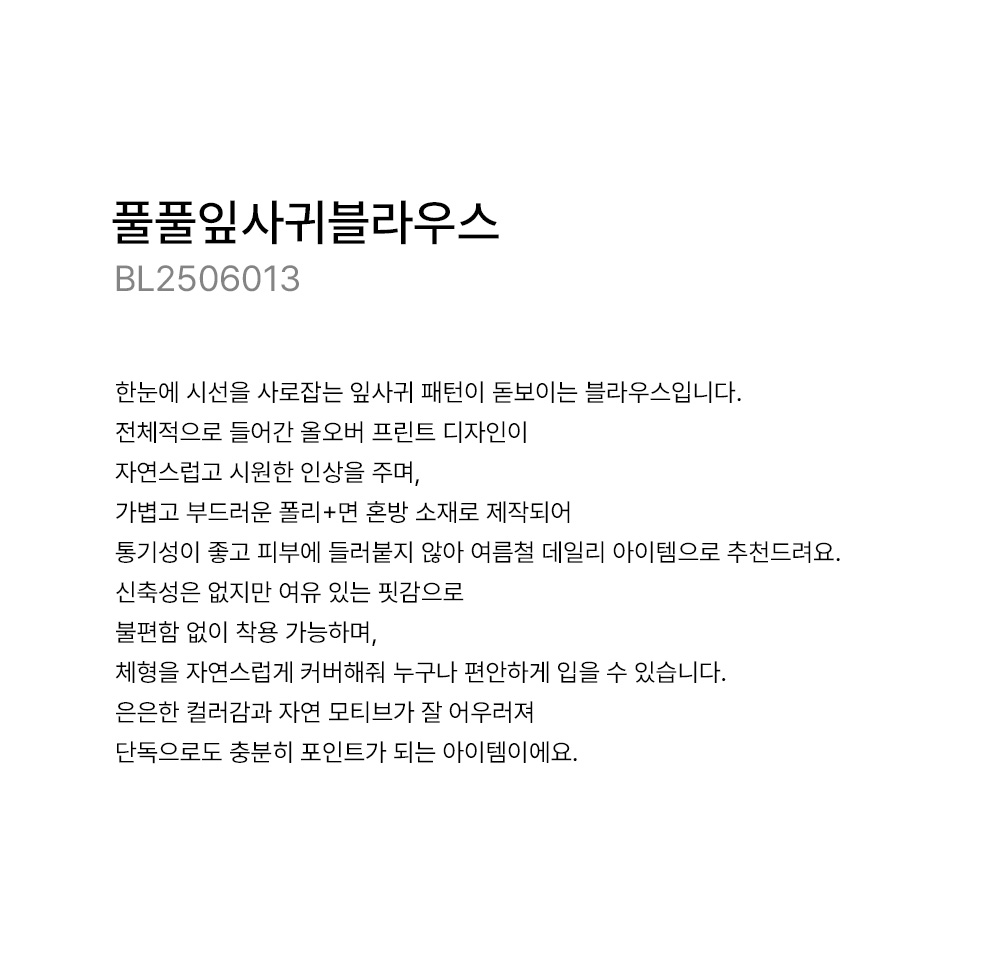 풀풀잎사귀블라우스
BL2506013

한눈에 시선을 사로잡는 잎사귀 패턴이 돋보이는 블라우스입니다.
전체적으로 들어간 올오버 프린트 디자인이
자연스럽고 시원한 인상을 주며,
가볍고 부드러운 폴리+면 혼방 소재로 제작되어
통기성이 좋고 피부에 들러붙지 않아 여름철 데일리 아이템으로 추천드려요.
신축성은 없지만 여유 있는 핏감으로
불편함 없이 착용 가능하며,
체형을 자연스럽게 커버해줘 누구나 편안하게 입을 수 있습니다.
은은한 컬러감과 자연 모티브가 잘 어우러져
단독으로도 충분히 포인트가 되는 아이템이에요.